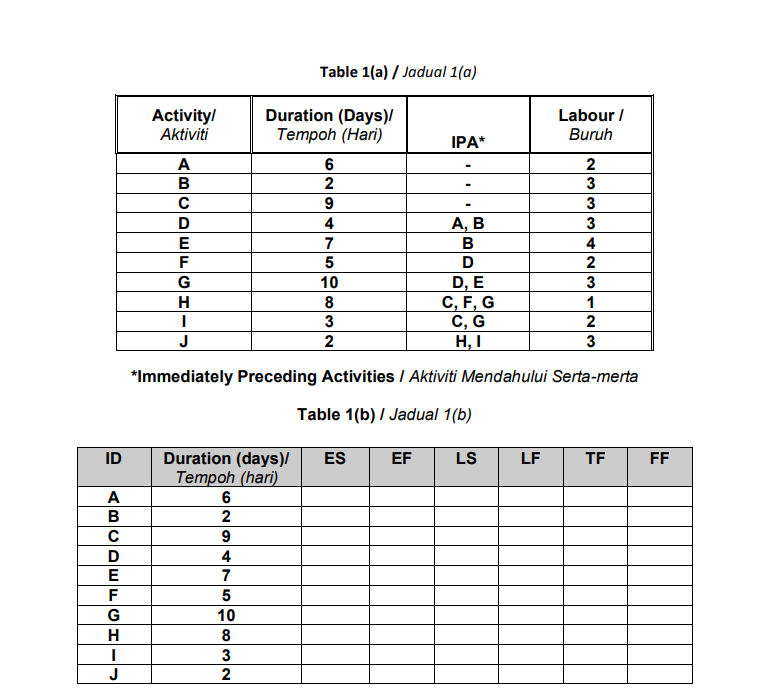 Table 1(a) / Jadual 1(a)

| Activity/ Aktiviti | Duration (Days)/ Tempoh (Hari) | IPA* | Labour / Buruh |
|---|---|---|---|
| A | 6 | - | 2 |
| B | 2 | - | 3 |
| C | 9 | - | 3 |
| D | 4 | A, B | 3 |
| E | 7 | B | 4 |
| F | 5 | D | 2 |
| G | 10 | D, E | 3 |
| H | 8 | C, F, G | 1 |
| I | 3 | C, G | 2 |
| J | 2 | H, I | 3 |

*Immediately Preceding Activities / Aktiviti Mendahului Serta-merta

Table 1(b) / Jadual 1(b)

| ID | Duration (days)/ Tempoh (hari) | ES | EF | LS | LF | TF | FF |
|---|---|---|---|---|---|---|---|
| A | 6 | | | | | | |
| B | 2 | | | | | | |
| C | 9 | | | | | | |
| D | 4 | | | | | | |
| E | 7 | | | | | | |
| F | 5 | | | | | | |
| G | 10 | | | | | | |
| H | 8 | | | | | | |
| I | 3 | | | | | | |
| J | 2 | | | | | | |